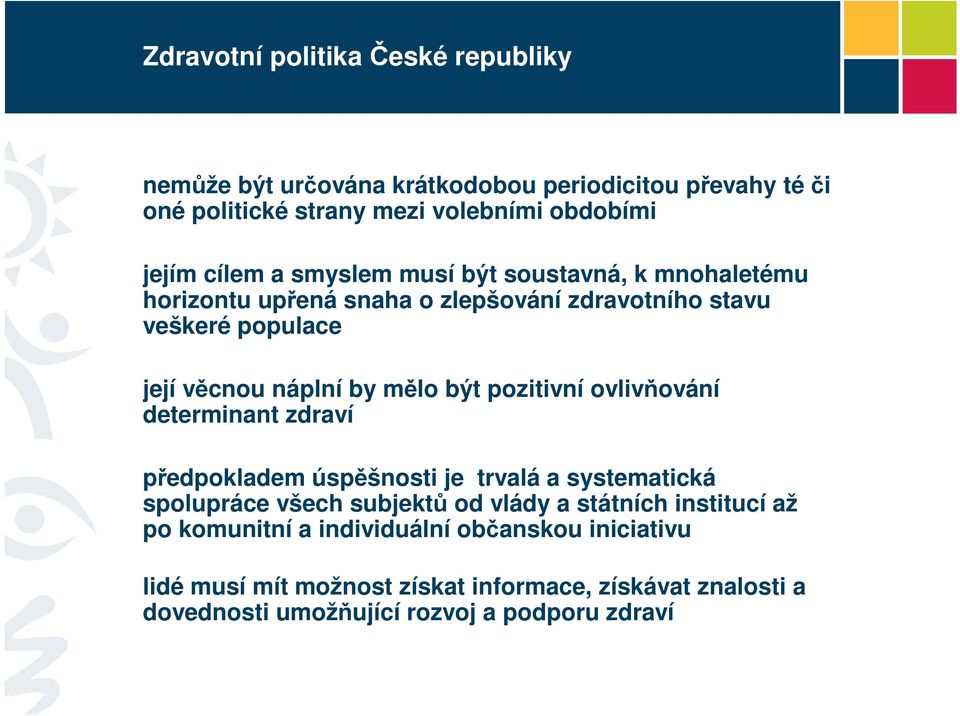 Zdravotní politika České republiky

nemůže být určována krátkodobou periodicitou převahy té či oné politické strany mezi volebními obdobími

jejím cílem a smyslem musí být soustavná, k mnohaletému horizontu upřená snaha o zlepšování zdravotního stavu veškeré populace

její věcnou náplní by mělo být pozitivní ovlivňování determinant zdraví

předpokladem úspěšnosti je  trvalá a systematická spolupráce všech subjektů od vlády a státních institucí až po komunitní a individuální občanskou iniciativu

lidé musí mít možnost získat informace, získávat znalosti a dovednosti umožňující rozvoj a podporu zdraví